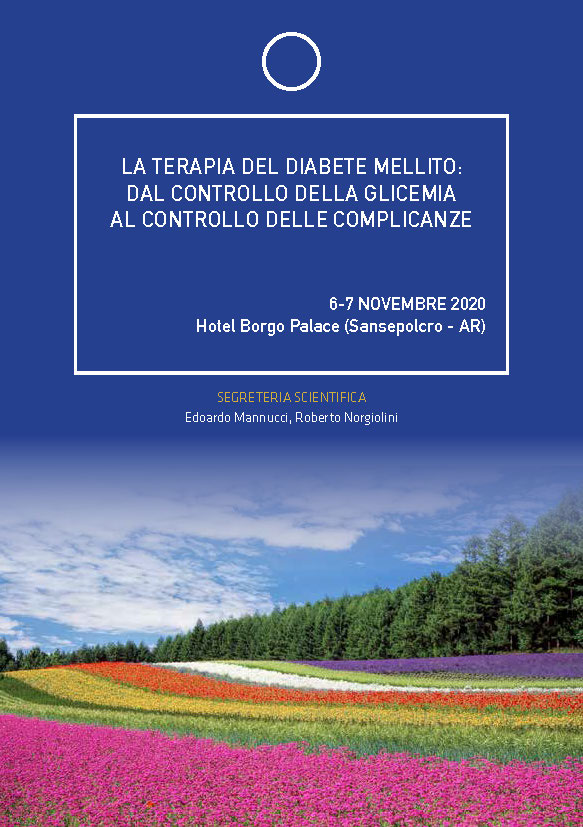 LA TERAPIA DEL DIABETE MELLITO:
DAL CONTROLLO DELLA GLICEMIA
AL CONTROLLO DELLE COMPLICANZE

6-7 NOVEMBRE 2020
Hotel Borgo Palace (Sansepolcro - AR)

SEGRETERIA SCIENTIFICA
Edoardo Mannucci, Roberto Norgiolini